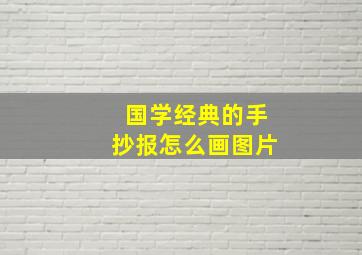 国学经典的手抄报怎么画图片